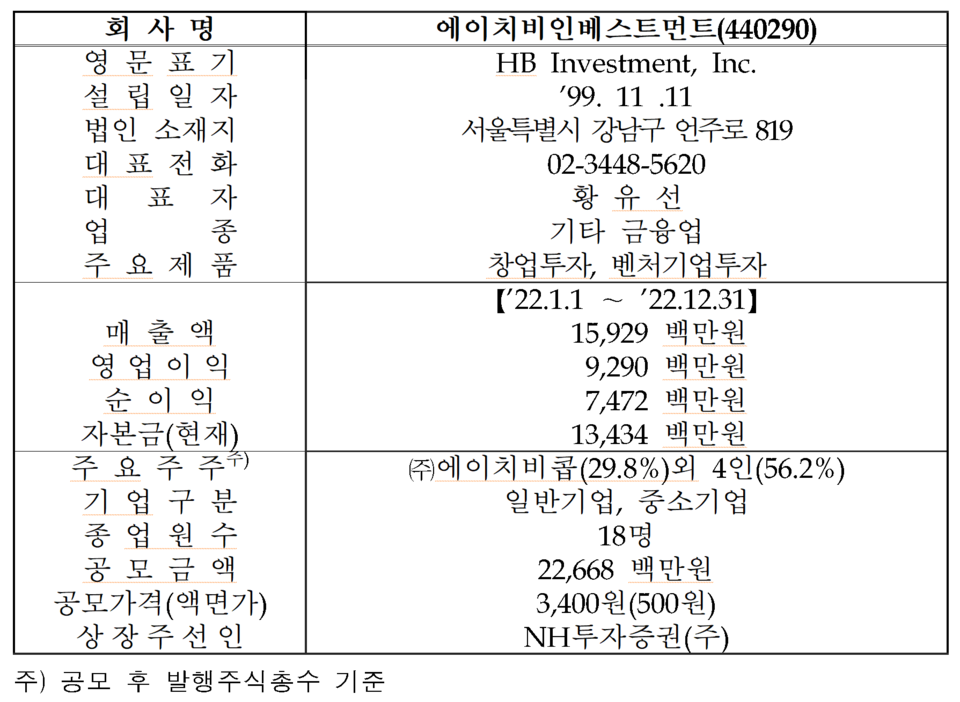 | 회 사 명 | 에이치비인베스트먼트(440290) |
|---|---|
| 영 문 표 기 | HB Investment, Inc. |
| 설 립 일 자 | '99. 11 .11 |
| 법인 소재지 | 서울특별시 강남구 언주로 819 |
| 대 표 전 화 | 02-3448-5620 |
| 대 표 자 | 황 유 선 |
| 업 종 | 기타 금융업 |
| 주 요 제 품 | 창업투자, 벤처기업투자 |
| | 【'22.1.1 ~ '22.12.31】 |
| 매 출 액 | 15,929 백만원 |
| 영 업 이 익 | 9,290 백만원 |
| 순 이 익 | 7,472 백만원 |
| 자본금(현재) | 13,434 백만원 |
| 주 요 주 주$^{주)}$ | ㈜에이치비콥(29.8%)외 4인(56.2%) |
| 기 업 구 분 | 일반기업, 중소기업 |
| 종 업 원 수 | 18명 |
| 공 모 금 액 | 22,668 백만원 |
| 공모가격(액면가) | 3,400원(500원) |
| 상 장 주 선 인 | NH투자증권(주) |

주) 공모 후 발행주식총수 기준